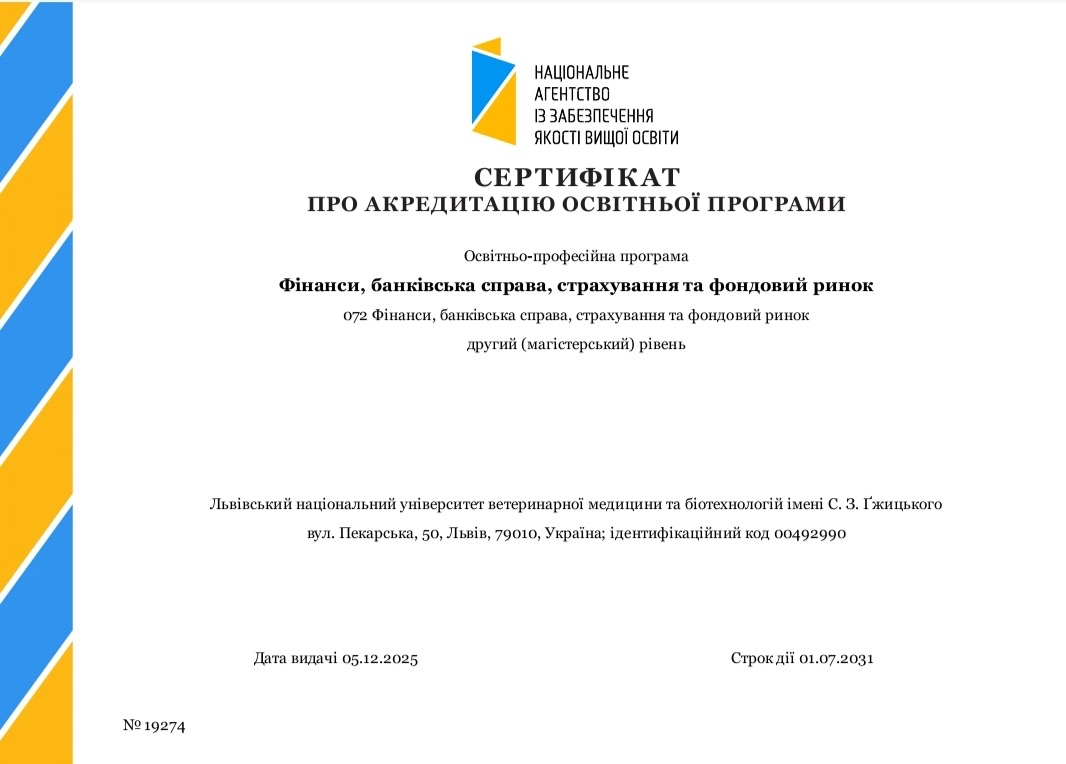 НАЦІОНАЛЬНЕ
АГЕНТСТВО
ІЗ ЗАБЕЗПЕЧЕННЯ
ЯКОСТІ ВИЩОЇ ОСВІТИ

СЕРТИФІКАТ
ПРО АКРЕДИТАЦІЮ ОСВІТНЬОЇ ПРОГРАМИ

Освітньо-професійна програма

Фінанси, банківська справа, страхування та фондовий ринок

072 Фінанси, банківська справа, страхування та фондовий ринок

другий (магістерський) рівень

Львівський національний університет ветеринарної медицини та біотехнологій імені С. З. Ґжицького

вул. Пекарська, 50, Львів, 79010, Україна; ідентифікаційний код 00492990

Дата видачі 05.12.2025

Строк дії 01.07.2031

№ 19274